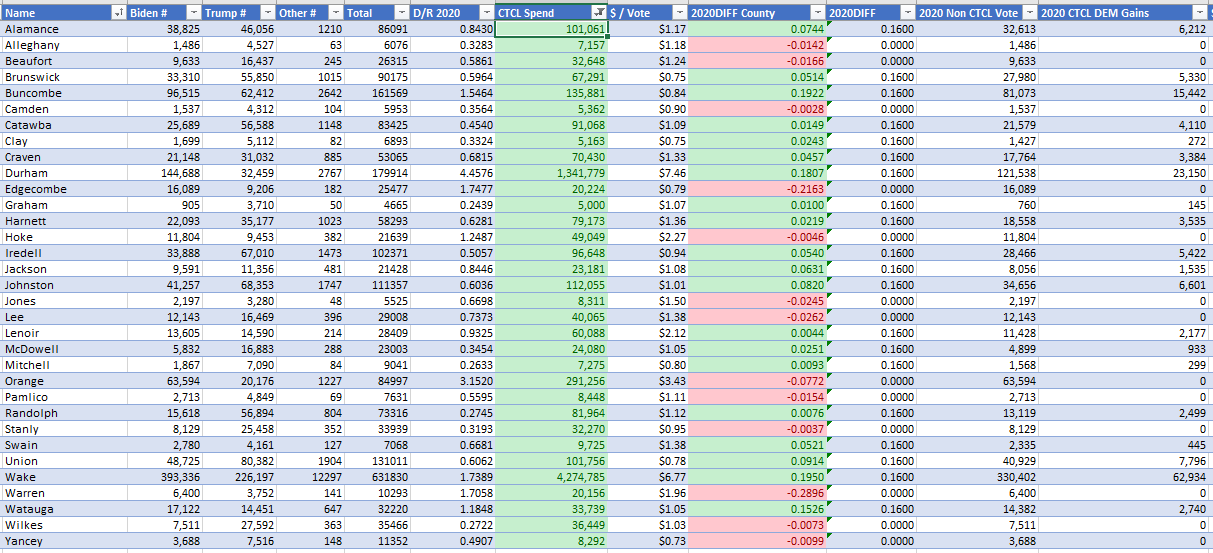 | Name | Biden # | Trump # | Other # | Total | D/R 2020 | CTCL Spend | $ / Vote | 2020DIFF County | 2020DIFF | 2020 Non CTCL Vote | 2020 CTCL DEM Gains |
|---|---|---|---|---|---|---|---|---|---|---|---|
| Alamance | 38,825 | 46,056 | 1210 | 86091 | 0.8430 | 101,061 | $1.17 | 0.0744 | 0.1600 | 32,613 | 6,212 |
| Alleghany | 1,486 | 4,527 | 63 | 6076 | 0.3283 | 7,157 | $1.18 | -0.0142 | 0.0000 | 1,486 | 0 |
| Beaufort | 9,633 | 16,437 | 245 | 26315 | 0.5861 | 32,648 | $1.24 | -0.0166 | 0.0000 | 9,633 | 0 |
| Brunswick | 33,310 | 55,850 | 1015 | 90175 | 0.5964 | 67,291 | $0.75 | 0.0514 | 0.1600 | 27,980 | 5,330 |
| Buncombe | 96,515 | 62,412 | 2642 | 161569 | 1.5464 | 135,881 | $0.84 | 0.1922 | 0.1600 | 81,073 | 15,442 |
| Camden | 1,537 | 4,312 | 104 | 5953 | 0.3564 | 5,362 | $0.90 | -0.0028 | 0.0000 | 1,537 | 0 |
| Catawba | 25,689 | 56,588 | 1148 | 83425 | 0.4540 | 91,068 | $1.09 | 0.0149 | 0.1600 | 21,579 | 4,110 |
| Clay | 1,699 | 5,112 | 82 | 6893 | 0.3324 | 5,163 | $0.75 | 0.0243 | 0.1600 | 1,427 | 272 |
| Craven | 21,148 | 31,032 | 885 | 53065 | 0.6815 | 70,430 | $1.33 | 0.0457 | 0.1600 | 17,764 | 3,384 |
| Durham | 144,688 | 32,459 | 2767 | 179914 | 4.4576 | 1,341,779 | $7.46 | 0.1807 | 0.1600 | 121,538 | 23,150 |
| Edgecombe | 16,089 | 9,206 | 182 | 25477 | 1.7477 | 20,224 | $0.79 | -0.2163 | 0.0000 | 16,089 | 0 |
| Graham | 905 | 3,710 | 50 | 4665 | 0.2439 | 5,000 | $1.07 | 0.0100 | 0.1600 | 760 | 145 |
| Harnett | 22,093 | 35,177 | 1023 | 58293 | 0.6281 | 79,173 | $1.36 | 0.0219 | 0.1600 | 18,558 | 3,535 |
| Hoke | 11,804 | 9,453 | 382 | 21639 | 1.2487 | 49,049 | $2.27 | -0.0046 | 0.0000 | 11,804 | 0 |
| Iredell | 33,888 | 67,010 | 1473 | 102371 | 0.5057 | 96,648 | $0.94 | 0.0540 | 0.1600 | 28,466 | 5,422 |
| Jackson | 9,591 | 11,356 | 481 | 21428 | 0.8446 | 23,181 | $1.08 | 0.0631 | 0.1600 | 8,056 | 1,535 |
| Johnston | 41,257 | 68,353 | 1747 | 111357 | 0.6036 | 112,055 | $1.01 | 0.0820 | 0.1600 | 34,656 | 6,601 |
| Jones | 2,197 | 3,280 | 48 | 5525 | 0.6698 | 8,311 | $1.50 | -0.0245 | 0.0000 | 2,197 | 0 |
| Lee | 12,143 | 16,469 | 396 | 29008 | 0.7373 | 40,065 | $1.38 | -0.0262 | 0.0000 | 12,143 | 0 |
| Lenoir | 13,605 | 14,590 | 214 | 28409 | 0.9325 | 60,088 | $2.12 | 0.0044 | 0.1600 | 11,428 | 2,177 |
| McDowell | 5,832 | 16,883 | 288 | 23003 | 0.3454 | 24,080 | $1.05 | 0.0251 | 0.1600 | 4,899 | 933 |
| Mitchell | 1,867 | 7,090 | 84 | 9041 | 0.2633 | 7,275 | $0.80 | 0.0093 | 0.1600 | 1,568 | 299 |
| Orange | 63,594 | 20,176 | 1227 | 84997 | 3.1520 | 291,256 | $3.43 | -0.0772 | 0.0000 | 63,594 | 0 |
| Pamlico | 2,713 | 4,849 | 69 | 7631 | 0.5595 | 8,448 | $1.11 | -0.0154 | 0.0000 | 2,713 | 0 |
| Randolph | 15,618 | 56,894 | 804 | 73316 | 0.2745 | 81,964 | $1.12 | 0.0076 | 0.1600 | 13,119 | 2,499 |
| Stanly | 8,129 | 25,458 | 352 | 33939 | 0.3193 | 32,270 | $0.95 | -0.0037 | 0.0000 | 8,129 | 0 |
| Swain | 2,780 | 4,161 | 127 | 7068 | 0.6681 | 9,725 | $1.38 | 0.0521 | 0.1600 | 2,335 | 445 |
| Union | 48,725 | 80,382 | 1904 | 131011 | 0.6062 | 101,756 | $0.78 | 0.0914 | 0.1600 | 40,929 | 7,796 |
| Wake | 393,336 | 226,197 | 12297 | 631830 | 1.7389 | 4,274,785 | $6.77 | 0.1950 | 0.1600 | 330,402 | 62,934 |
| Warren | 6,400 | 3,752 | 141 | 10293 | 1.7058 | 20,156 | $1.96 | -0.2896 | 0.0000 | 6,400 | 0 |
| Watauga | 17,122 | 14,451 | 647 | 32220 | 1.1848 | 33,739 | $1.05 | 0.1526 | 0.1600 | 14,382 | 2,740 |
| Wilkes | 7,511 | 27,592 | 363 | 35466 | 0.2722 | 36,449 | $1.03 | -0.0073 | 0.0000 | 7,511 | 0 |
| Yancey | 3,688 | 7,516 | 148 | 11352 | 0.4907 | 8,292 | $0.73 | -0.0099 | 0.0000 | 3,688 | 0 |